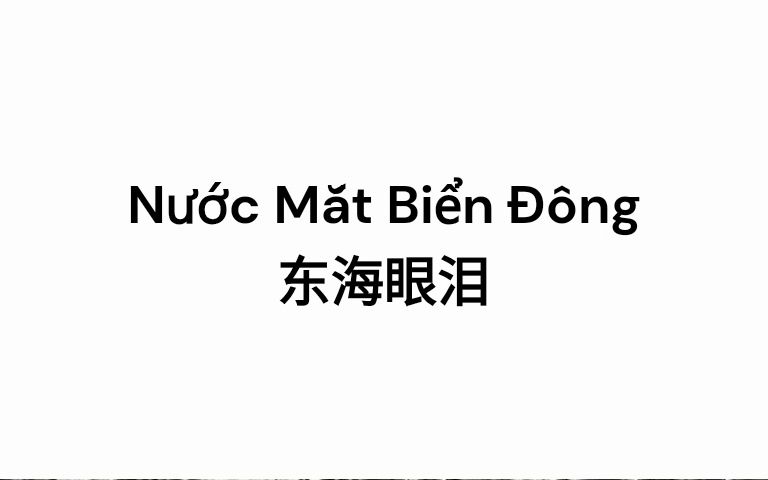 Nước Mắt Biển Đông
东海眼泪